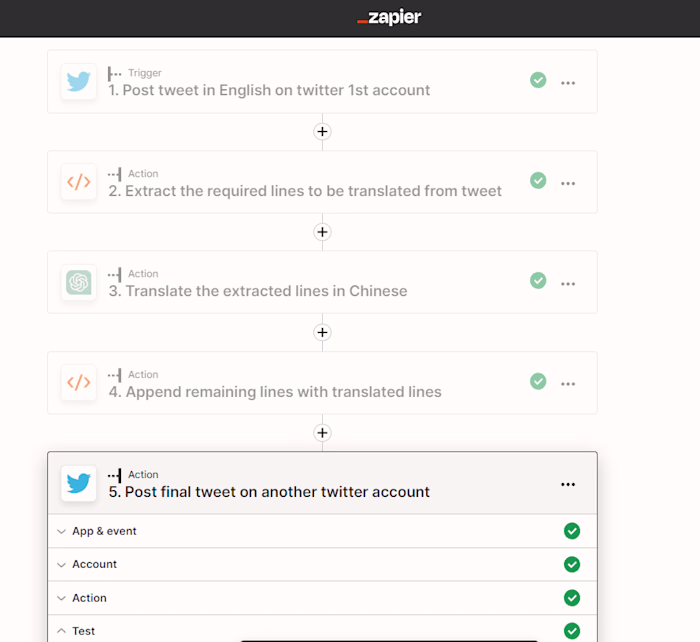 _zapier

Trigger
1. Post tweet in English on twitter 1st account

Action
2. Extract the required lines to be translated from tweet

Action
3. Translate the extracted lines in Chinese

Action
4. Append remaining lines with translated lines

Action
5. Post final tweet on another twitter account

App & event

Account

Action

Test